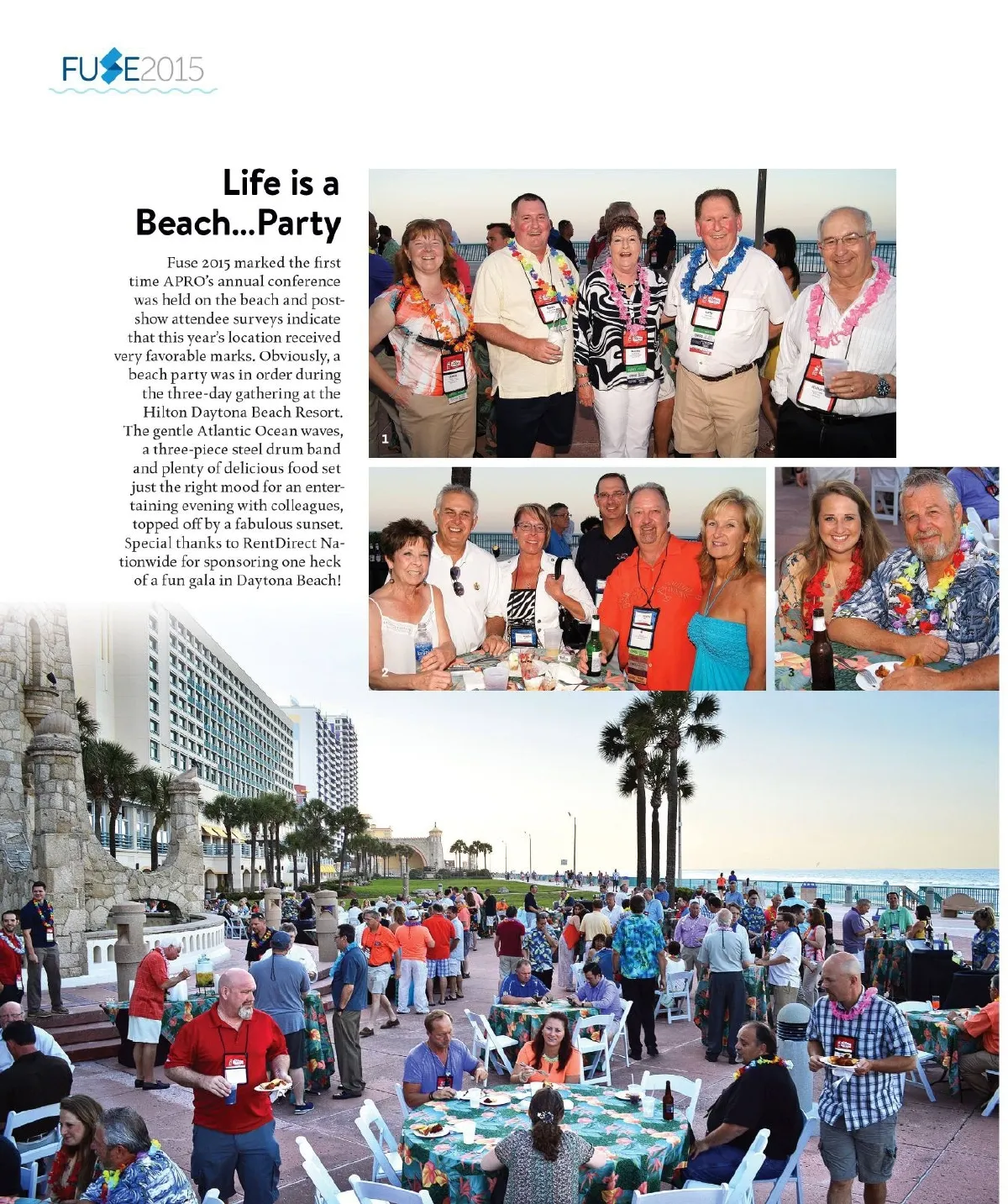 FUSE2015

Life is a Beach...Party

Fuse 2015 marked the first time APRO's annual conference was held on the beach and post-show attendee surveys indicate that this year's location received very favorable marks. Obviously, a beach party was in order during the three-day gathering at the Hilton Daytona Beach Resort. The gentle Atlantic Ocean waves, a three-piece steel drum band and plenty of delicious food set just the right mood for an entertaining evening with colleagues, topped off by a fabulous sunset. Special thanks to RentDirect Nationwide for sponsoring one heck of a fun gala in Daytona Beach!

1

2

3